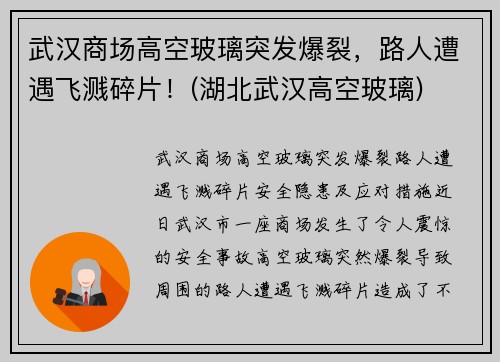 武汉商场高空玻璃突发爆裂，路人遭遇飞溅碎片！(湖北武汉高空玻璃)

武汉商场高空玻璃突发爆裂路人遭遇飞溅碎片安全隐患及应对措施近日武汉市一座商场发生了令人震惊的安全事故高空玻璃突然爆裂导致周围的路人遭遇飞溅碎片造成了不